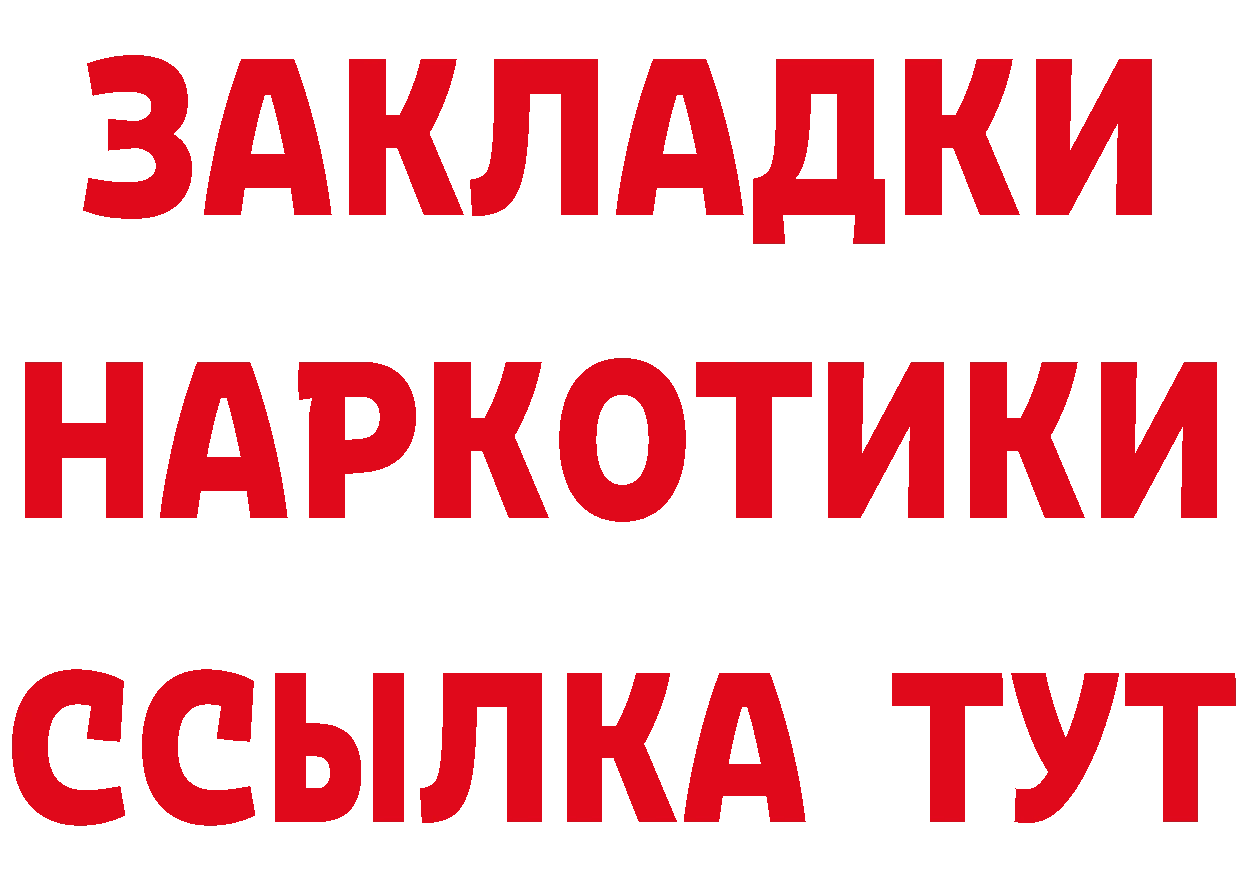 ЗАКЛАДКИ
НАРКОТИКИ
ССЫЛКА ТУТ